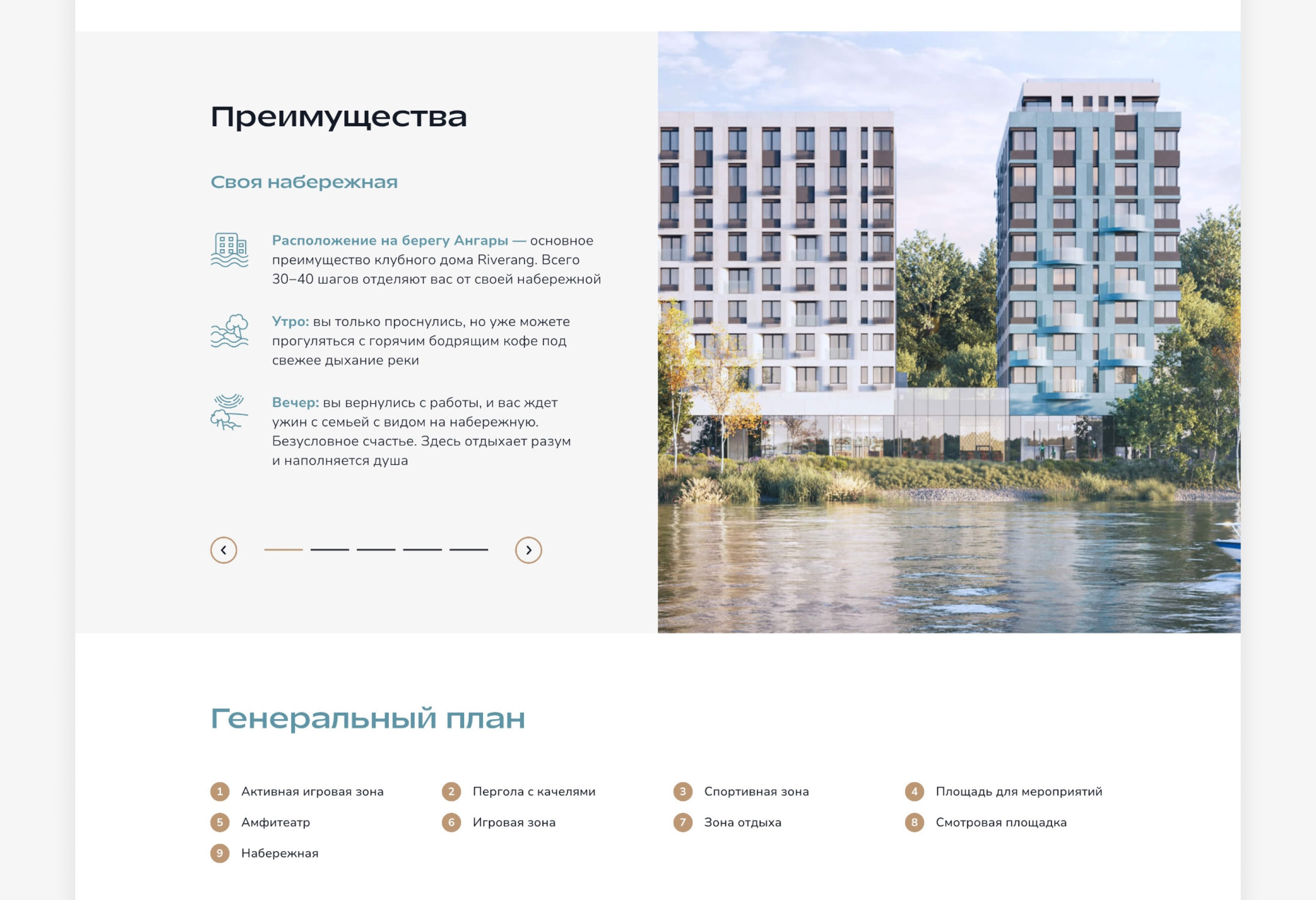 Преимущества

Своя набережная

Расположение на берегу Ангары — основное преимущество клубного дома Riverang. Всего 30–40 шагов отделяют вас от своей набережной

Утро: вы только проснулись, но уже можете прогуляться с горячим бодрящим кофе под свежее дыхание реки

Вечер: вы вернулись с работы, и вас ждет ужин с семьей с видом на набережную. Безусловное счастье. Здесь отдыхает разум и наполняется душа

Генеральный план

1 Активная игровая зона
2 Пергола с качелями
3 Спортивная зона
4 Площадь для мероприятий
5 Амфитеатр
6 Игровая зона
7 Зона отдыха
8 Смотровая площадка
9 Набережная